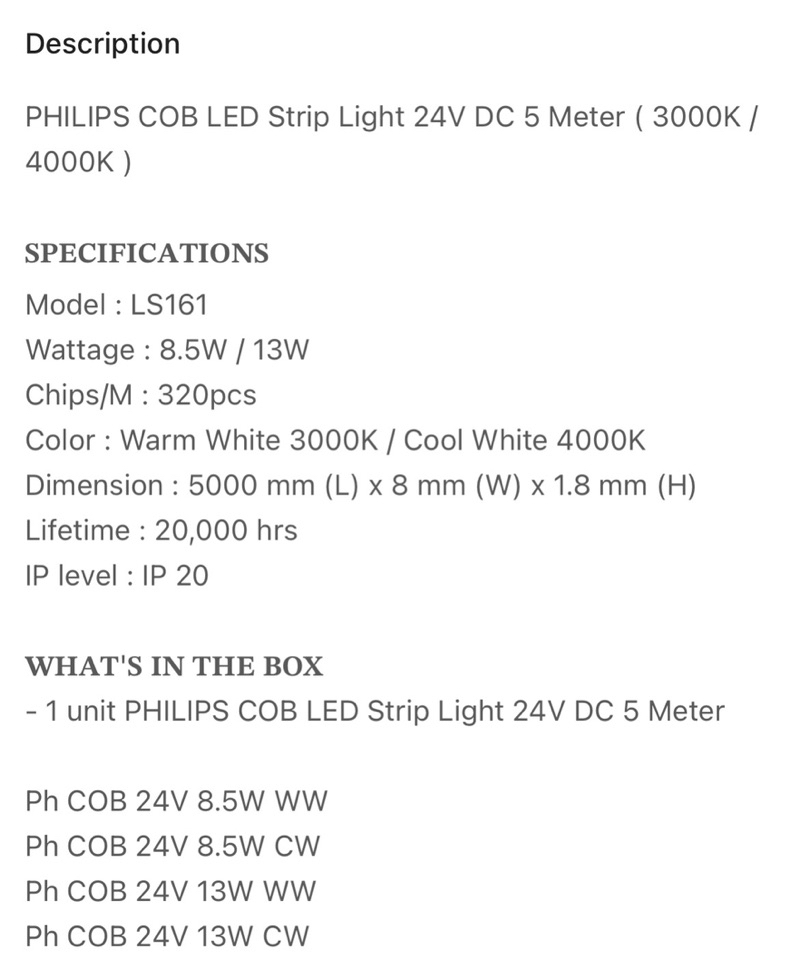 Description

PHILIPS COB LED Strip Light 24V DC 5 Meter ( 3000K / 4000K )

SPECIFICATIONS
Model : LS161
Wattage : 8.5W / 13W
Chips/M : 320pcs
Color : Warm White 3000K / Cool White 4000K
Dimension : 5000 mm (L) x 8 mm (W) x 1.8 mm (H)
Lifetime : 20,000 hrs
IP level : IP 20

WHAT'S IN THE BOX
- 1 unit PHILIPS COB LED Strip Light 24V DC 5 Meter

Ph COB 24V 8.5W WW
Ph COB 24V 8.5W CW
Ph COB 24V 13W WW
Ph COB 24V 13W CW